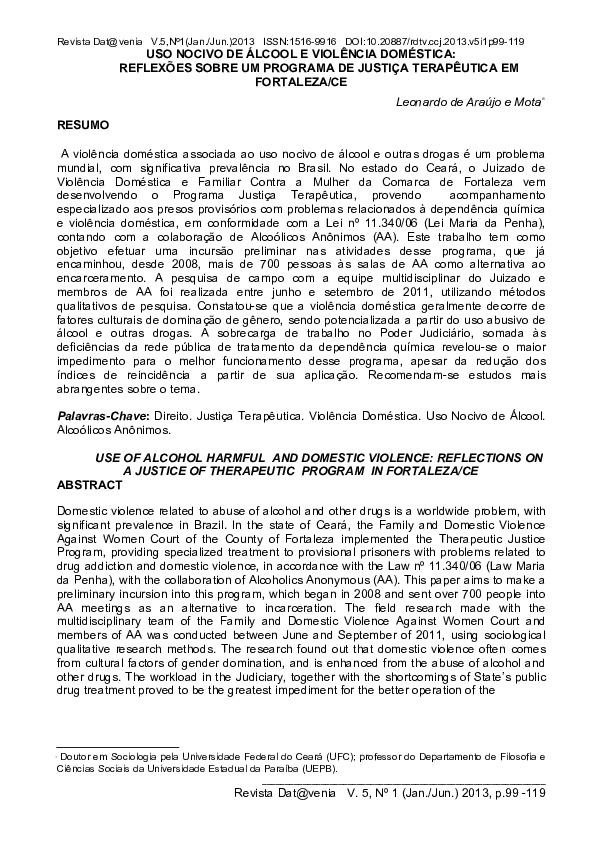 Revista Dat@venia V.5,Nº1(Jan./Jun.)2013 ISSN:1516-9916 DOI:10.20887/rdtv.ccj.2013.v5i1p99-119

USO NOCIVO DE ÁLCOOL E VIOLÊNCIA DOMÉSTICA: REFLEXÕES SOBRE UM PROGRAMA DE JUSTIÇA TERAPÊUTICA EM FORTALEZA/CE

Leonardo de Araújo e Mota*

RESUMO

A violência doméstica associada ao uso nocivo de álcool e outras drogas é um problema mundial, com significativa prevalência no Brasil. No estado do Ceará, o Juizado de Violência Doméstica e Familiar Contra a Mulher da Comarca de Fortaleza vem desenvolvendo o Programa Justiça Terapêutica, provendo acompanhamento especializado aos presos provisórios com problemas relacionados à dependência química e violência doméstica, em conformidade com a Lei nº 11.340/06 (Lei Maria da Penha), contando com a colaboração de Alcoólicos Anônimos (AA). Este trabalho tem como objetivo efetuar uma incursão preliminar nas atividades desse programa, que já encaminhou, desde 2008, mais de 700 pessoas às salas de AA como alternativa ao encarceramento. A pesquisa de campo com a equipe multidisciplinar do Juizado e membros de AA foi realizada entre junho e setembro de 2011, utilizando métodos qualitativos de pesquisa. Constatou-se que a violência doméstica geralmente decorre de fatores culturais de dominação de gênero, sendo potencializada a partir do uso abusivo de álcool e outras drogas. A sobrecarga de trabalho no Poder Judiciário, somada às deficiências da rede pública de tratamento da dependência química revelou-se o maior impedimento para o melhor funcionamento desse programa, apesar da redução dos índices de reincidência a partir de sua aplicação. Recomendam-se estudos mais abrangentes sobre o tema.

Palavras-Chave: Direito. Justiça Terapêutica. Violência Doméstica. Uso Nocivo de Álcool. Alcoólicos Anônimos.

USE OF ALCOHOL HARMFUL AND DOMESTIC VIOLENCE: REFLECTIONS ON A JUSTICE OF THERAPEUTIC PROGRAM IN FORTALEZA/CE

ABSTRACT

Domestic violence related to abuse of alcohol and other drugs is a worldwide problem, with significant prevalence in Brazil. In the state of Ceará, the Family and Domestic Violence Against Women Court of the County of Fortaleza implemented the Therapeutic Justice Program, providing specialized treatment to provisional prisoners with problems related to drug addiction and domestic violence, in accordance with the Law nº 11.340/06 (Law Maria da Penha), with the collaboration of Alcoholics Anonymous (AA). This paper aims to make a preliminary incursion into this program, which began in 2008 and sent over 700 people into AA meetings as an alternative to incarceration. The field research made with the multidisciplinary team of the Family and Domestic Violence Against Women Court and members of AA was conducted between June and September of 2011, using sociological qualitative research methods. The research found out that domestic violence often comes from cultural factors of gender domination, and is enhanced from the abuse of alcohol and other drugs. The workload in the Judiciary, together with the shortcomings of State's public drug treatment proved to be the greatest impediment for the better operation of the

* Doutor em Sociologia pela Universidade Federal do Ceará (UFC); professor do Departamento de Filosofia e Ciências Sociais da Universidade Estadual da Paraíba (UEPB).

Revista Dat@venia V. 5, Nº 1 (Jan./Jun.) 2013, p.99 -119